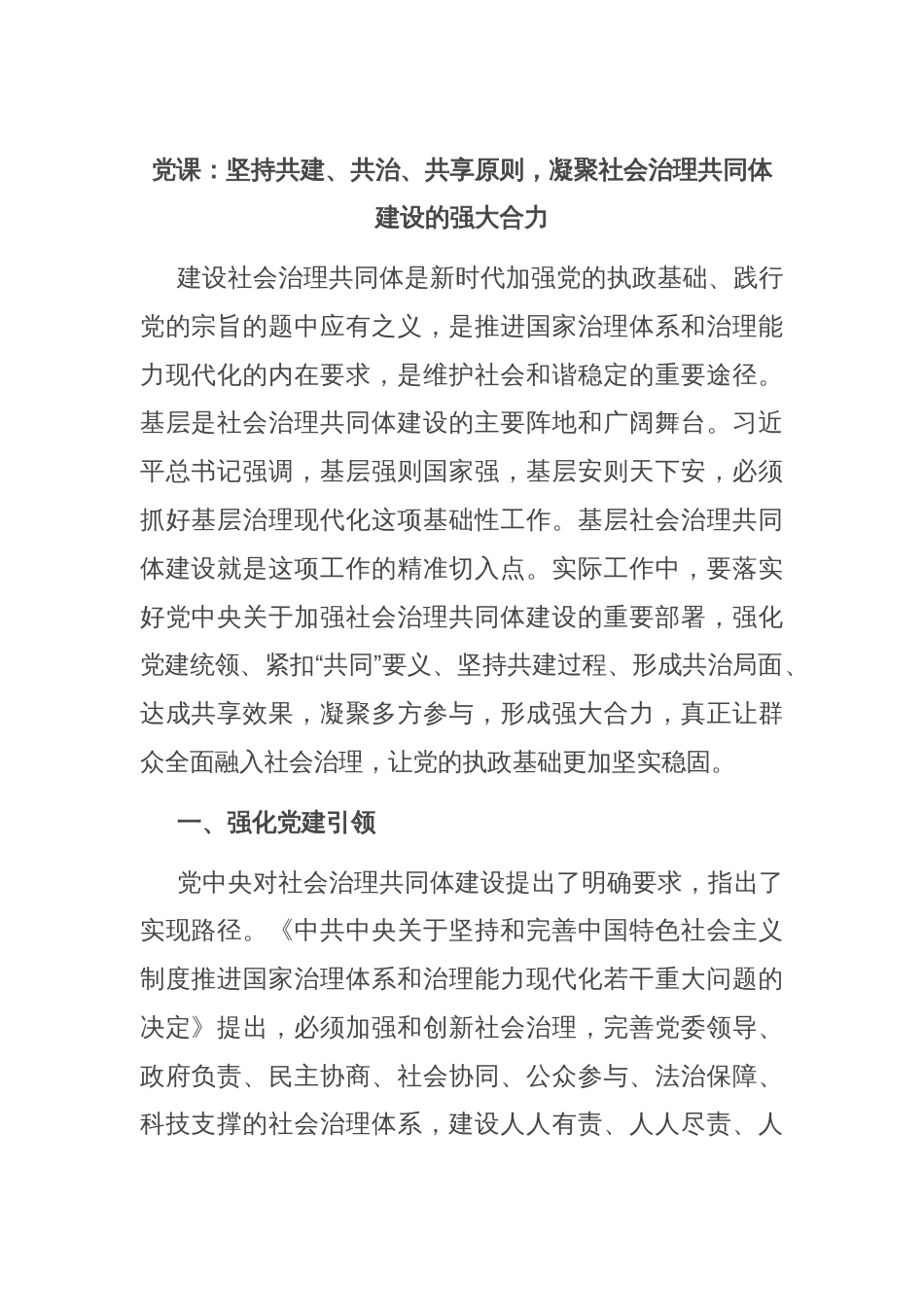 党课：坚持共建、共治、共享原则，凝聚社会治理共同体建设的强大合力

建设社会治理共同体是新时代加强党的执政基础、践行党的宗旨的题中应有之义，是推进国家治理体系和治理能力现代化的内在要求，是维护社会和谐稳定的重要途径。基层是社会治理共同体建设的主要阵地和广阔舞台。习近平总书记强调，基层强则国家强，基层安则天下安，必须抓好基层治理现代化这项基础性工作。基层社会治理共同体建设就是这项工作的精准切入点。实际工作中，要落实好党中央关于加强社会治理共同体建设的重要部署，强化党建统领、紧扣“共同”要义、坚持共建过程、形成共治局面、达成共享效果，凝聚多方参与，形成强大合力，真正让群众全面融入社会治理，让党的执政基础更加坚实稳固。

一、强化党建引领

党中央对社会治理共同体建设提出了明确要求，指出了实现路径。《中共中央关于坚持和完善中国特色社会主义制度推进国家治理体系和治理能力现代化若干重大问题的决定》提出，必须加强和创新社会治理，完善党委领导、政府负责、民主协商、社会协同、公众参与、法治保障、科技支撑的社会治理体系，建设人人有责、人人尽责、人